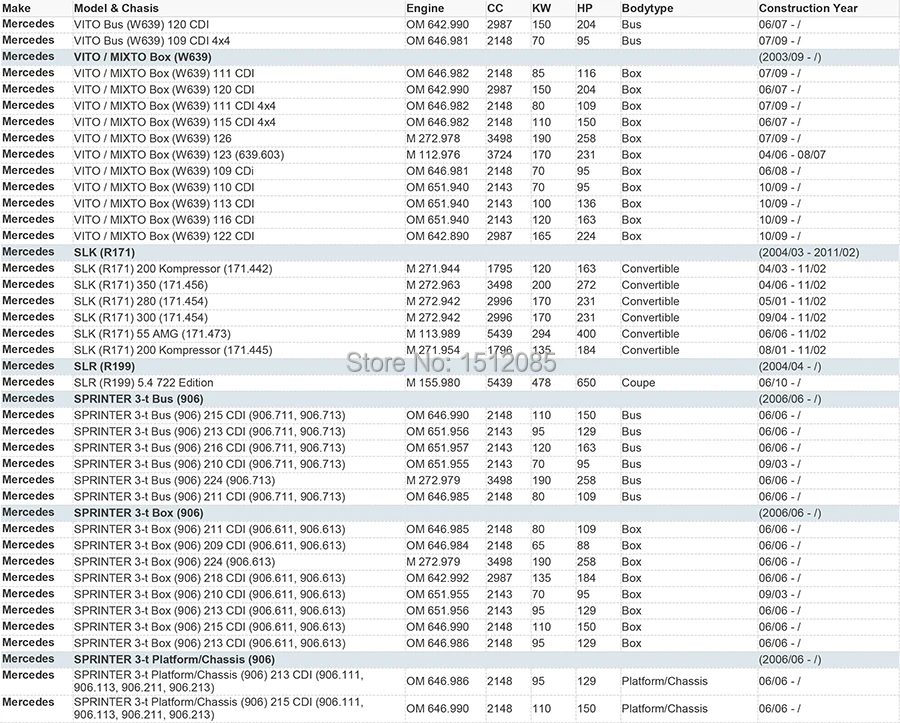 | Make | Model & Chasis | Engine | CC | KW | HP | Bodytype | Construction Year |
|---|---|---|---|---|---|---|---|
| Mercedes | VITO Bus (W639) 120 CDI | OM 642.990 | 2987 | 150 | 204 | Bus | 06/07 - / |
| Mercedes | VITO Bus (W639) 109 CDI 4x4 | OM 646.981 | 2148 | 70 | 95 | Bus | 07/09 - / |
| Mercedes | VITO / MIXTO Box (W639) | | | | | | (2003/09 - /) |
| Mercedes | VITO / MIXTO Box (W639) 111 CDI | OM 646.982 | 2148 | 85 | 116 | Box | 07/09 - / |
| Mercedes | VITO / MIXTO Box (W639) 120 CDI | OM 642.990 | 2987 | 150 | 204 | Box | 06/07 - / |
| Mercedes | VITO / MIXTO Box (W639) 111 CDI 4x4 | OM 646.982 | 2148 | 80 | 109 | Box | 07/09 - / |
| Mercedes | VITO / MIXTO Box (W639) 115 CDI 4x4 | OM 646.982 | 2148 | 110 | 150 | Box | 06/07 - / |
| Mercedes | VITO / MIXTO Box (W639) 126 | M 272.978 | 3498 | 190 | 258 | Box | 07/09 - / |
| Mercedes | VITO / MIXTO Box (W639) 123 (639.603) | M 112.976 | 3724 | 170 | 231 | Box | 04/06 - 08/07 |
| Mercedes | VITO / MIXTO Box (W639) 109 CDi | OM 646.981 | 2148 | 70 | 95 | Box | 06/08 - / |
| Mercedes | VITO / MIXTO Box (W639) 110 CDI | OM 651.940 | 2143 | 70 | 95 | Box | 10/09 - / |
| Mercedes | VITO / MIXTO Box (W639) 113 CDI | OM 651.940 | 2143 | 100 | 136 | Box | 10/09 - / |
| Mercedes | VITO / MIXTO Box (W639) 116 CDI | OM 651.940 | 2143 | 120 | 163 | Box | 10/09 - / |
| Mercedes | VITO / MIXTO Box (W639) 122 CDI | OM 642.890 | 2987 | 165 | 224 | Box | 10/09 - / |
| Mercedes | SLK (R171) | | | | | | (2004/03 - 2011/02) |
| Mercedes | SLK (R171) 200 Kompressor (171.442) | M 271.944 | 1795 | 120 | 163 | Convertible | 04/03 - 11/02 |
| Mercedes | SLK (R171) 350 (171.456) | M 272.963 | 3498 | 200 | 272 | Convertible | 04/06 - 11/02 |
| Mercedes | SLK (R171) 280 (171.454) | M 272.942 | 2996 | 170 | 231 | Convertible | 05/01 - 11/02 |
| Mercedes | SLK (R171) 300 (171.454) | M 272.942 | 2996 | 170 | 231 | Convertible | 09/04 - 11/02 |
| Mercedes | SLK (R171) 55 AMG (171.473) | M 113.989 | 5439 | 294 | 400 | Convertible | 06/06 - 11/02 |
| Mercedes | SLK (R171) 200 Kompressor (171.445) | M 271.954 | 1796 | 135 | 184 | Convertible | 08/01 - 11/02 |
| Mercedes | SLR (R199) | | | | | | (2004/04 - /) |
| Mercedes | SLR (R199) 5.4 722 Edition | M 155.980 | 5439 | 478 | 650 | Coupe | 06/10 - / |
| Mercedes | SPRINTER 3-t Bus (906) | | | | | | (2006/06 - /) |
| Mercedes | SPRINTER 3-t Bus (906) 215 CDI (906.711, 906.713) | OM 646.990 | 2148 | 110 | 150 | Bus | 06/06 - / |
| Mercedes | SPRINTER 3-t Bus (906) 213 CDI (906.711, 906.713) | OM 651.956 | 2143 | 95 | 129 | Bus | 06/06 - / |
| Mercedes | SPRINTER 3-t Bus (906) 216 CDI (906.711, 906.713) | OM 651.957 | 2143 | 120 | 163 | Bus | 06/06 - / |
| Mercedes | SPRINTER 3-t Bus (906) 210 CDI (906.711, 906.713) | OM 651.955 | 2143 | 70 | 95 | Bus | 09/03 - / |
| Mercedes | SPRINTER 3-t Bus (906) 224 (906.713) | M 272.979 | 3498 | 190 | 258 | Bus | 06/06 - / |
| Mercedes | SPRINTER 3-t Bus (906) 211 CDI (906.711, 906.713) | OM 646.985 | 2148 | 80 | 109 | Bus | 06/06 - / |
| Mercedes | SPRINTER 3-t Box (906) | | | | | | (2006/06 - /) |
| Mercedes | SPRINTER 3-t Box (906) 211 CDI (906.611, 906.613) | OM 646.985 | 2148 | 80 | 109 | Box | 06/06 - / |
| Mercedes | SPRINTER 3-t Box (906) 209 CDI (906.611, 906.613) | OM 646.984 | 2148 | 65 | 88 | Box | 06/06 - / |
| Mercedes | SPRINTER 3-t Box (906) 224 (906.613) | M 272.979 | 3498 | 190 | 258 | Box | 06/06 - / |
| Mercedes | SPRINTER 3-t Box (906) 218 CDI (906.611, 906.613) | OM 642.992 | 2987 | 135 | 184 | Box | 06/06 - / |
| Mercedes | SPRINTER 3-t Box (906) 210 CDI (906.611, 906.613) | OM 651.955 | 2143 | 70 | 95 | Box | 09/03 - / |
| Mercedes | SPRINTER 3-t Box (906) 213 CDI (906.611, 906.613) | OM 651.956 | 2143 | 95 | 129 | Box | 06/06 - / |
| Mercedes | SPRINTER 3-t Box (906) 215 CDI (906.611, 906.613) | OM 646.990 | 2148 | 110 | 150 | Box | 06/06 - / |
| Mercedes | SPRINTER 3-t Box (906) 213 CDI (906.611, 906.613) | OM 646.986 | 2148 | 95 | 129 | Box | 06/06 - / |
| Mercedes | SPRINTER 3-t Platform/Chassis (906) | | | | | | (2006/06 - /) |
| Mercedes | SPRINTER 3-t Platform/Chassis (906) 213 CDI (906.111, 906.113, 906.211, 906.213) | OM 646.986 | 2148 | 95 | 129 | Platform/Chassis | 06/06 - / |
| Mercedes | SPRINTER 3-t Platform/Chassis (906) 215 CDI (906.111, 906.113, 906.211, 906.213) | OM 646.990 | 2148 | 110 | 150 | Platform/Chassis | 06/06 - / |

Store No: 1512085